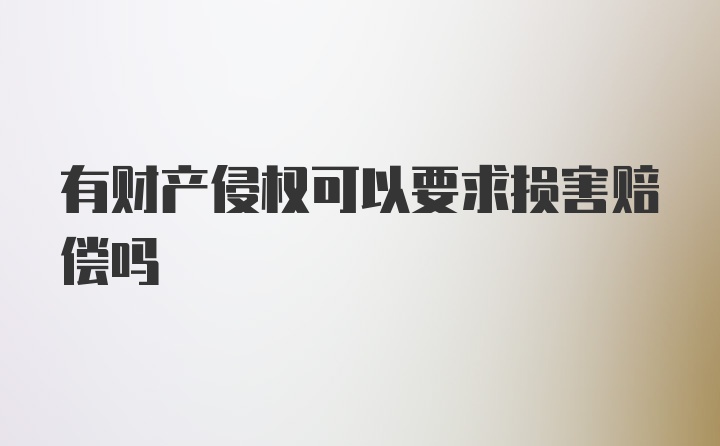 有财产侵权可以要求损害赔偿吗